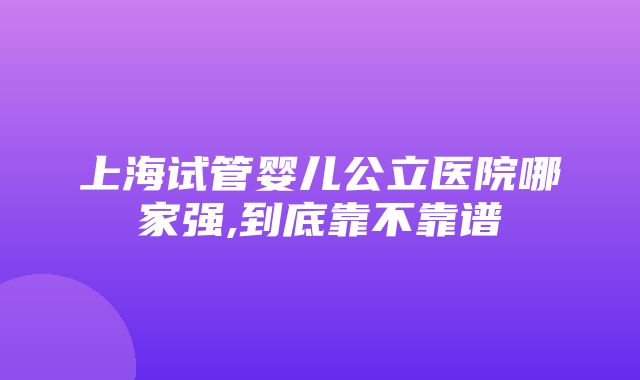 上海试管婴儿公立医院哪家强,到底靠不靠谱